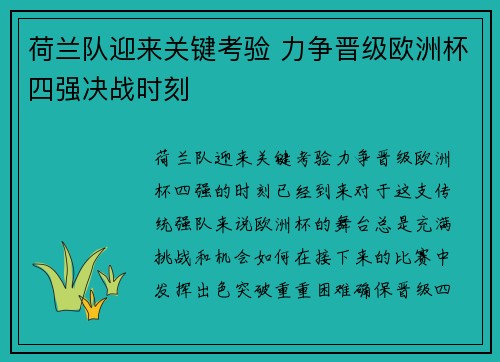 荷兰队迎来关键考验 力争晋级欧洲杯四强决战时刻

荷兰队迎来关键考验力争晋级欧洲杯四强的时刻已经到来对于这支传统强队来说欧洲杯的舞台总是充满挑战和机会如何在接下来的比赛中发挥出色突破重重困难确保晋级四